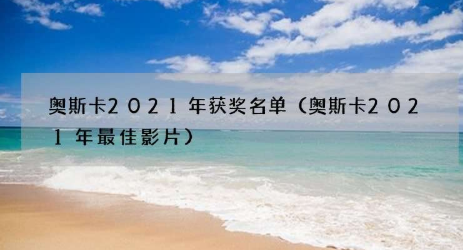 奥斯卡2021年获奖名单（奥斯卡2021年最佳影片）